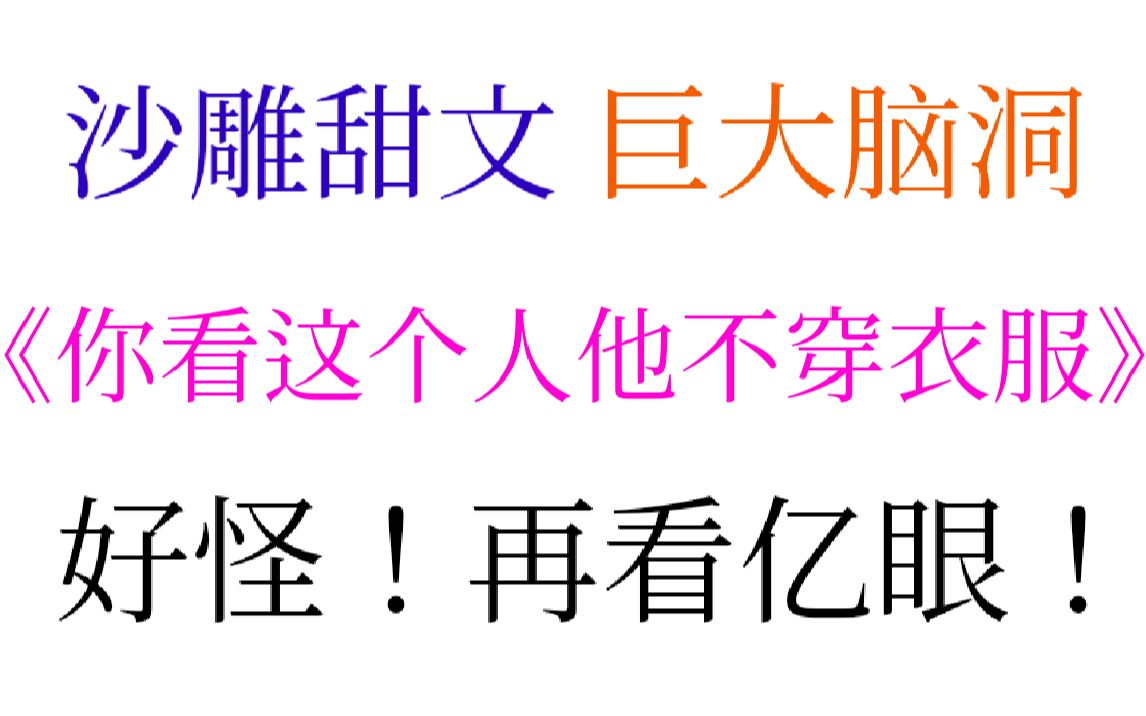 沙雕甜文 巨大脑洞

《你看这个人他不穿衣服》

好怪！再看亿眼！